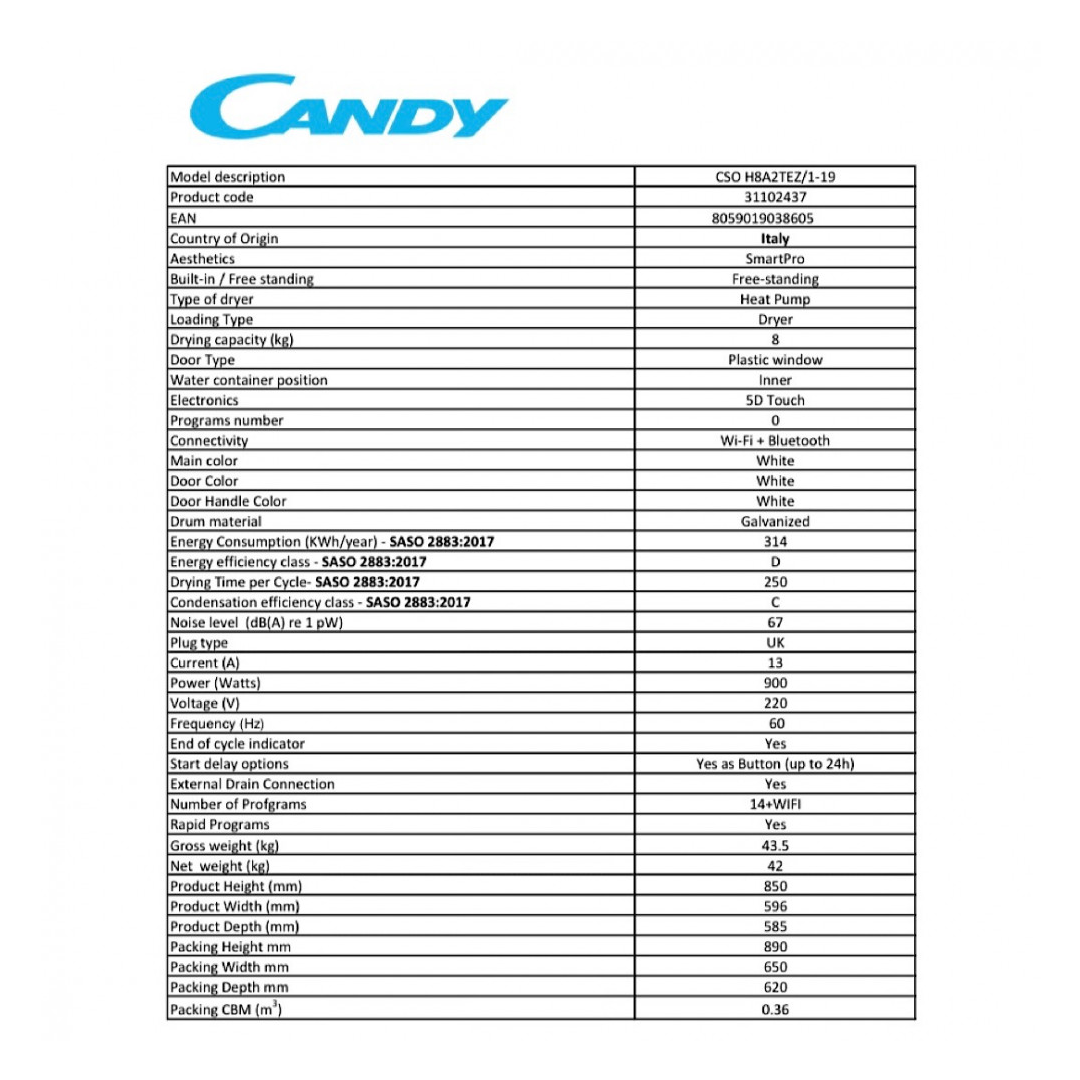 CANDY

| Model description | CSO H8A2TEZ/1-19 |
|---|---|
| Product code | 31102437 |
| EAN | 8059019038605 |
| Country of Origin | Italy |
| Aesthetics | SmartPro |
| Built-in / Free standing | Free-standing |
| Type of dryer | Heat Pump |
| Loading Type | Dryer |
| Drying capacity (kg) | 8 |
| Door Type | Plastic window |
| Water container position | Inner |
| Electronics | 5D Touch |
| Programs number | 0 |
| Connectivity | Wi-Fi + Bluetooth |
| Main color | White |
| Door Color | White |
| Door Handle Color | White |
| Drum material | Galvanized |
| Energy Consumption (KWh/year) - SASO 2883:2017 | 314 |
| Energy efficiency class - SASO 2883:2017 | D |
| Drying Time per Cycle- SASO 2883:2017 | 250 |
| Condensation efficiency class - SASO 2883:2017 | C |
| Noise level (dB(A) re 1 pW) | 67 |
| Plug type | UK |
| Current (A) | 13 |
| Power (Watts) | 900 |
| Voltage (V) | 220 |
| Frequency (Hz) | 60 |
| End of cycle indicator | Yes |
| Start delay options | Yes as Button (up to 24h) |
| External Drain Connection | Yes |
| Number of Profgrams | 14+WIFI |
| Rapid Programs | Yes |
| Gross weight (kg) | 43.5 |
| Net weight (kg) | 42 |
| Product Height (mm) | 850 |
| Product Width (mm) | 596 |
| Product Depth (mm) | 585 |
| Packing Height mm | 890 |
| Packing Width mm | 650 |
| Packing Depth mm | 620 |
| Packing CBM ($m^3$) | 0.36 |